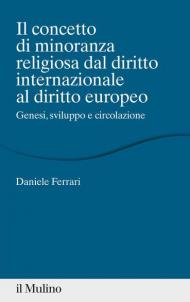 Il concetto di minoranza religiosa dal diritto internazionale al diritto europeo

Genesi, sviluppo e circolazione

Daniele Ferrari

il Mulino